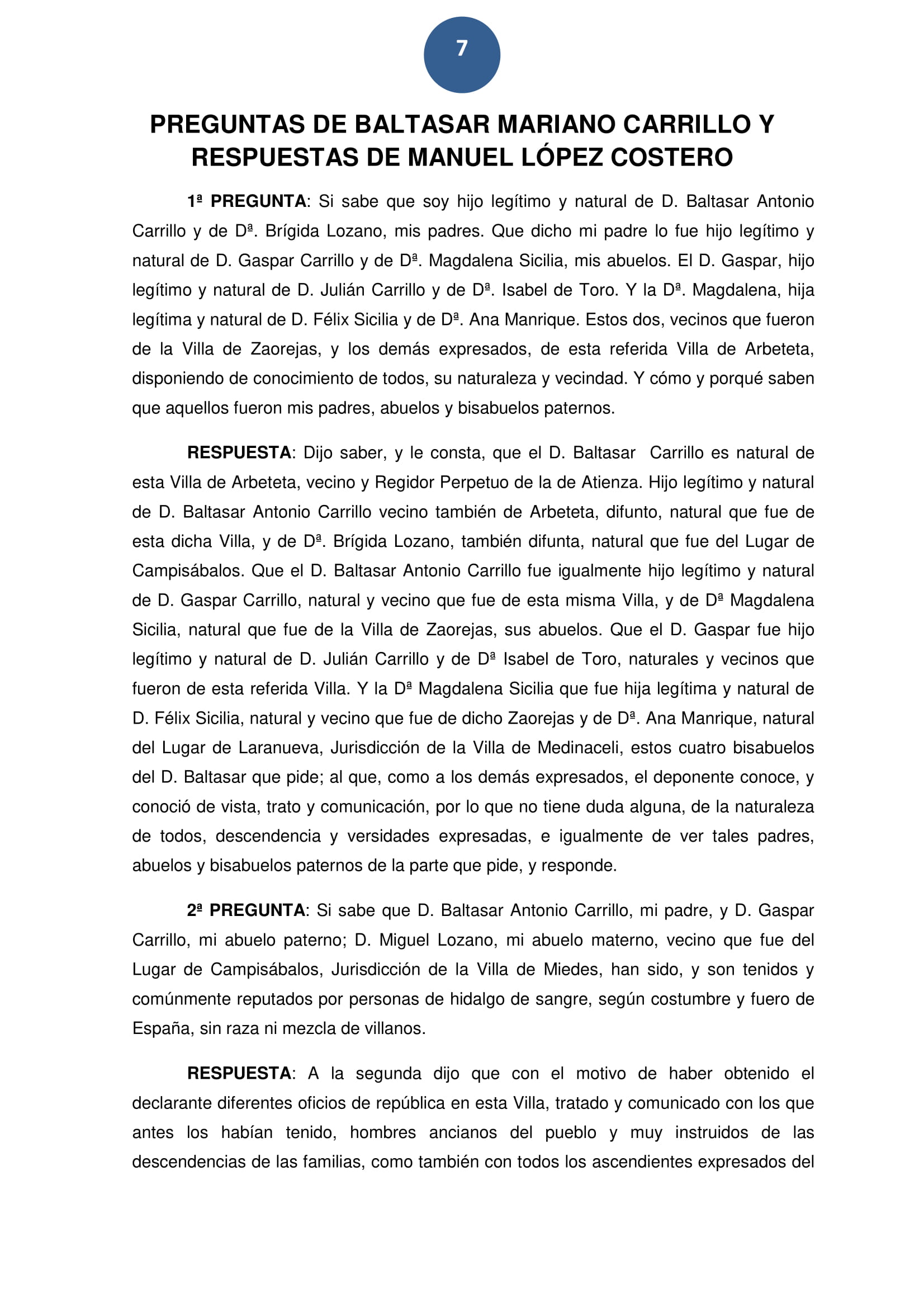 7

PREGUNTAS DE BALTASAR MARIANO CARRILLO Y RESPUESTAS DE MANUEL LÓPEZ COSTERO

1ª PREGUNTA: Si sabe que soy hijo legítimo y natural de D. Baltasar Antonio Carrillo y de Dª. Brígida Lozano, mis padres. Que dicho mi padre lo fue hijo legítimo y natural de D. Gaspar Carrillo y de Dª. Magdalena Sicilia, mis abuelos. El D. Gaspar, hijo legítimo y natural de D. Julián Carrillo y de Dª. Isabel de Toro. Y la Dª. Magdalena, hija legítima y natural de D. Félix Sicilia y de Dª. Ana Manrique. Estos dos, vecinos que fueron de la Villa de Zaorejas, y los demás expresados, de esta referida Villa de Arbeteta, disponiendo de conocimiento de todos, su naturaleza y vecindad. Y cómo y porqué saben que aquellos fueron mis padres, abuelos y bisabuelos paternos.

RESPUESTA: Dijo saber, y le consta, que el D. Baltasar Carrillo es natural de esta Villa de Arbeteta, vecino y Regidor Perpetuo de la de Atienza. Hijo legítimo y natural de D. Baltasar Antonio Carrillo vecino también de Arbeteta, difunto, natural que fue de esta dicha Villa, y de Dª. Brígida Lozano, también difunta, natural que fue del Lugar de Campisábalos. Que el D. Baltasar Antonio Carrillo fue igualmente hijo legítimo y natural de D. Gaspar Carrillo, natural y vecino que fue de esta misma Villa, y de Dª Magdalena Sicilia, natural que fue de la Villa de Zaorejas, sus abuelos. Que el D. Gaspar fue hijo legítimo y natural de D. Julián Carrillo y de Dª Isabel de Toro, naturales y vecinos que fueron de esta referida Villa. Y la Dª Magdalena Sicilia que fue hija legítima y natural de D. Félix Sicilia, natural y vecino que fue de dicho Zaorejas y de Dª. Ana Manrique, natural del Lugar de Laranueva, Jurisdicción de la Villa de Medinaceli, estos cuatro bisabuelos del D. Baltasar que pide; al que, como a los demás expresados, el deponente conoce, y conoció de vista, trato y comunicación, por lo que no tiene duda alguna, de la naturaleza de todos, descendencia y versidades expresadas, e igualmente de ver tales padres, abuelos y bisabuelos paternos de la parte que pide, y responde.

2ª PREGUNTA: Si sabe que D. Baltasar Antonio Carrillo, mi padre, y D. Gaspar Carrillo, mi abuelo paterno; D. Miguel Lozano, mi abuelo materno, vecino que fue del Lugar de Campisábalos, Jurisdicción de la Villa de Miedes, han sido, y son tenidos y comúnmente reputados por personas de hidalgo de sangre, según costumbre y fuero de España, sin raza ni mezcla de villanos.

RESPUESTA: A la segunda dijo que con el motivo de haber obtenido el declarante diferentes oficios de república en esta Villa, tratado y comunicado con los que antes los habían tenido, hombres ancianos del pueblo y muy instruidos de las descendencias de las familias, como también con todos los ascendientes expresados del